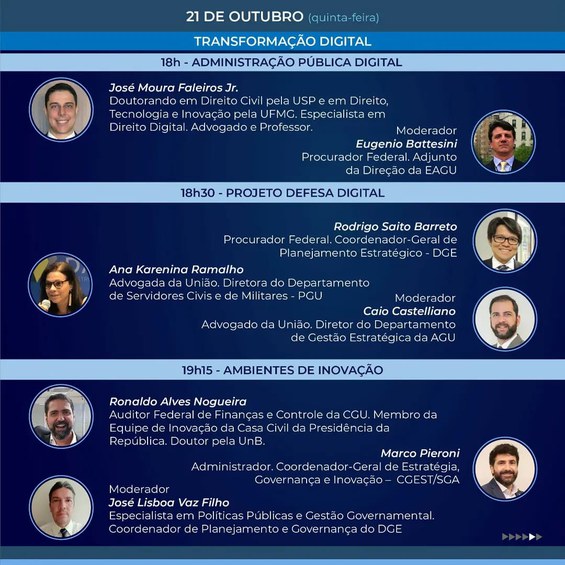 21 DE OUTUBRO (quinta-feira)

TRANSFORMAÇÃO DIGITAL

18h - ADMINISTRAÇÃO PÚBLICA DIGITAL

José Moura Faleiros Jr.
Doutorando em Direito Civil pela USP e em Direito, Tecnologia e Inovação pela UFMG. Especialista em Direito Digital. Advogado e Professor.

Moderador
Eugenio Battesini
Procurador Federal. Adjunto da Direção da EAGU

18h30 - PROJETO DEFESA DIGITAL

Rodrigo Saito Barreto
Procurador Federal. Coordenador-Geral de Planejamento Estratégico - DGE

Ana Karenina Ramalho
Advogada da União. Diretora do Departamento de Servidores Civis e de Militares - PGU

Moderador
Caio Castelliano
Advogado da União. Diretor do Departamento de Gestão Estratégica da AGU

19h15 - AMBIENTES DE INOVAÇÃO

Ronaldo Alves Nogueira
Auditor Federal de Finanças e Controle da CGU. Membro da Equipe de Inovação da Casa Civil da Presidência da República. Doutor pela UnB.

Marco Pieroni
Administrador. Coordenador-Geral de Estratégia, Governança e Inovação – CGEST/SGA

Moderador
José Lisboa Vaz Filho
Especialista em Políticas Públicas e Gestão Governamental. Coordenador de Planejamento e Governança do DGE